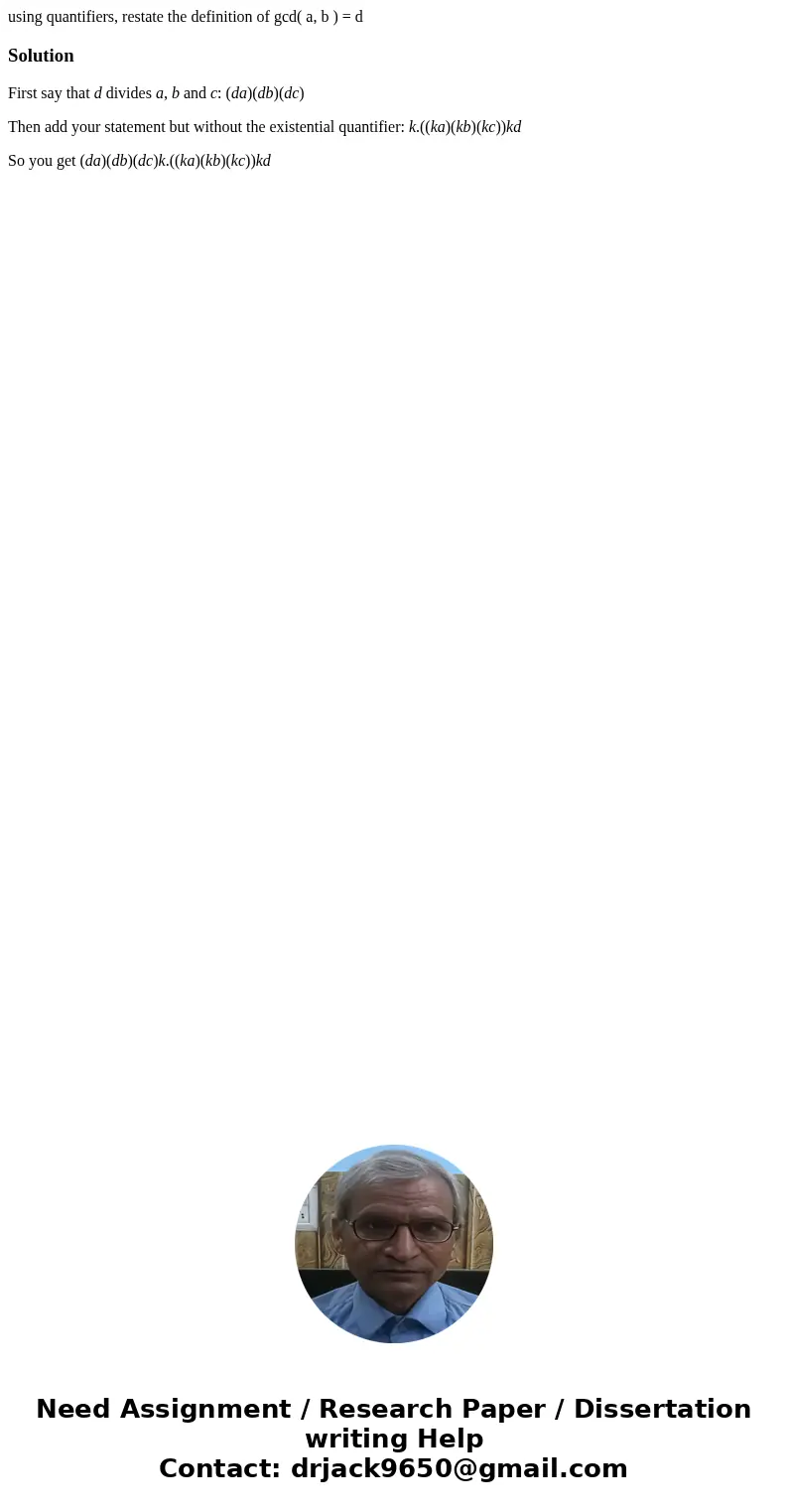 using quantifiers, restate the definition of gcd( a, b ) = d

Solution

First say that $d$ divides $a$, $b$ and $c$: $(da)(db)(dc)$

Then add your statement but without the existential quantifier: $k.((ka)(kb)(kc))kd$

So you get $(da)(db)(dc)k.((ka)(kb)(kc))kd$

Need Assignment / Research Paper / Dissertation writing Help
Contact: drjack9650@gmail.com